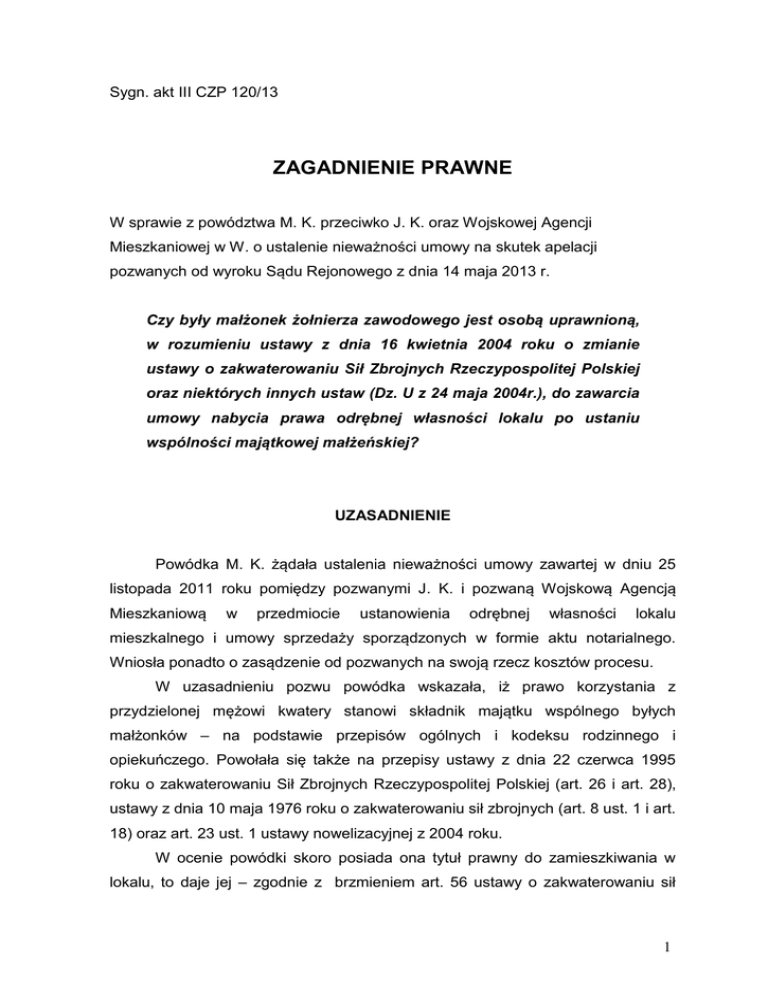 Sygn. akt III CZP 120/13

ZAGADNIENIE PRAWNE

W sprawie z powództwa M. K. przeciwko J. K. oraz Wojskowej Agencji Mieszkaniowej w W. o ustalenie nieważności umowy na skutek apelacji pozwanych od wyroku Sądu Rejonowego z dnia 14 maja 2013 r.

Czy były małżonek żołnierza zawodowego jest osobą uprawnioną, w rozumieniu ustawy z dnia 16 kwietnia 2004 roku o zmianie ustawy o zakwaterowaniu Sił Zbrojnych Rzeczypospolitej Polskiej oraz niektórych innych ustaw (Dz. U z 24 maja 2004r.), do zawarcia umowy nabycia prawa odrębnej własności lokalu po ustaniu wspólności majątkowej małżeńskiej?

UZASADNIENIE

Powódka M. K. żądała ustalenia nieważności umowy zawartej w dniu 25 listopada 2011 roku pomiędzy pozwanymi J. K. i pozwaną Wojskową Agencją Mieszkaniową w przedmiocie ustanowienia odrębnej własności lokalu mieszkalnego i umowy sprzedaży sporządzonych w formie aktu notarialnego. Wniosła ponadto o zasądzenie od pozwanych na swoją rzecz kosztów procesu.

W uzasadnieniu pozwu powódka wskazała, iż prawo korzystania z przydzielonej mężowi kwatery stanowi składnik majątku wspólnego byłych małżonków – na podstawie przepisów ogólnych i kodeksu rodzinnego i opiekuńczego. Powołała się także na przepisy ustawy z dnia 22 czerwca 1995 roku o zakwaterowaniu Sił Zbrojnych Rzeczypospolitej Polskiej (art. 26 i art. 28), ustawy z dnia 10 maja 1976 roku o zakwaterowaniu sił zbrojnych (art. 8 ust. 1 i art. 18) oraz art. 23 ust. 1 ustawy nowelizacyjnej z 2004 roku.

W ocenie powódki skoro posiada ona tytuł prawny do zamieszkiwania w lokalu, to daje jej – zgodnie z brzmieniem art. 56 ustawy o zakwaterowaniu sił

1